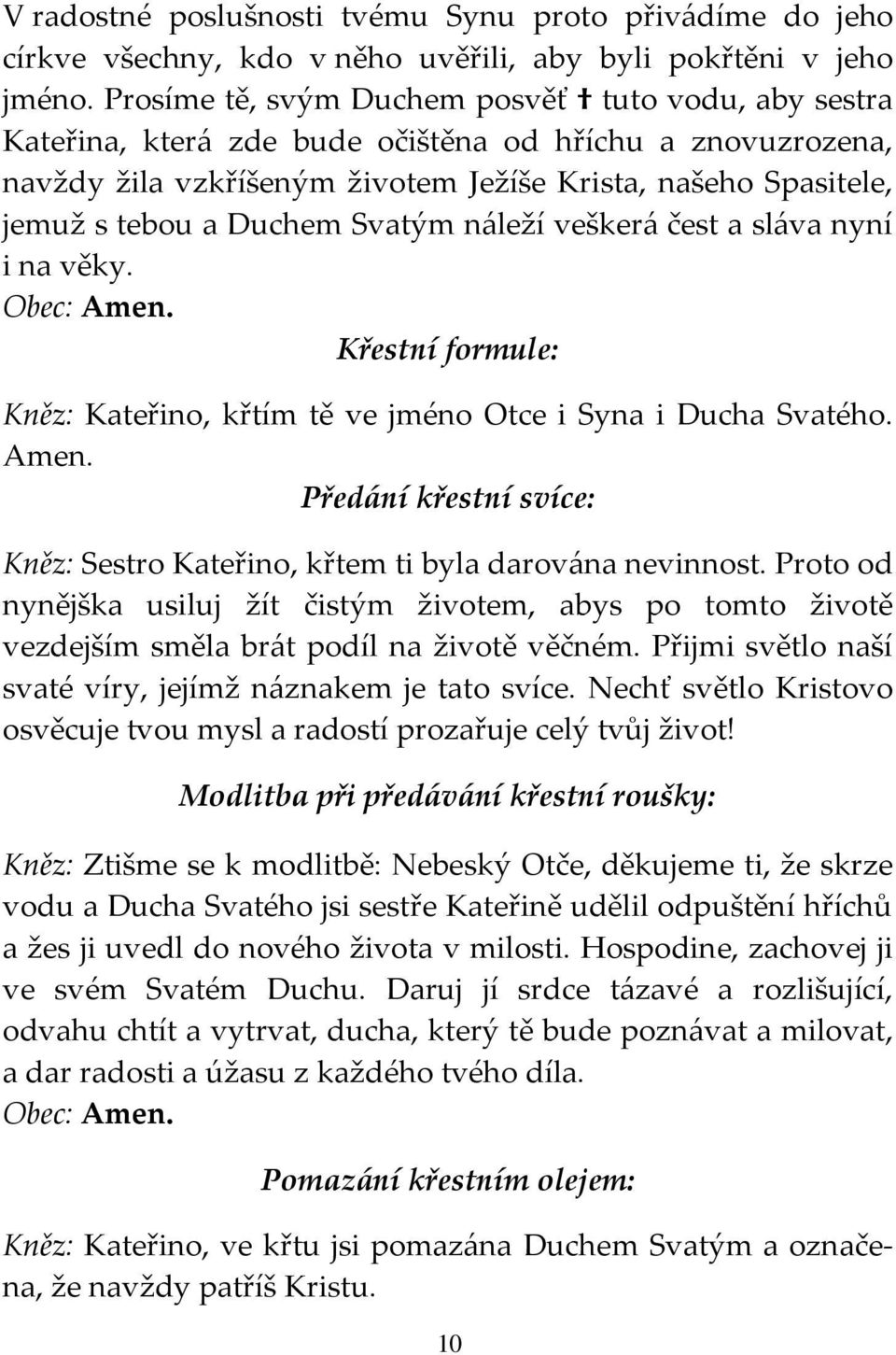 V radostné poslušnosti tvému Synu proto přivádíme do jeho církve všechny, kdo v něho uvěřili, aby byli pokřtěni v jeho jméno. Prosíme tě, svým Duchem posvěť ✝ tuto vodu, aby sestra Kateřina, která zde bude očištěna od hříchu a znovuzrozena, navždy žila vzkříšeným životem Ježíše Krista, našeho Spasitele, jemuž s tebou a Duchem Svatým náleží veškerá čest a sláva nyní i na věky.
Obec: Amen.

Křestní formule:

Kněz: Kateřino, křtím tě ve jméno Otce i Syna i Ducha Svatého. Amen.

Předání křestní svíce:

Kněz: Sestro Kateřino, křtem ti byla darována nevinnost. Proto od nynějška usiluj žít čistým životem, abys po tomto životě vezdejším směla brát podíl na životě věčném. Přijmi světlo naší svaté víry, jejímž náznakem je tato svíce. Nechť světlo Kristovo osvěcuje tvou mysl a radostí prozařuje celý tvůj život!

Modlitba při předávání křestní roušky:

Kněz: Ztišme se k modlitbě: Nebeský Otče, děkujeme ti, že skrze vodu a Ducha Svatého jsi sestře Kateřině udělil odpuštění hříchů a žes ji uvedl do nového života v milosti. Hospodine, zachovej ji ve svém Svatém Duchu. Daruj jí srdce tázavé a rozlišující, odvahu chtít a vytrvat, ducha, který tě bude poznávat a milovat, a dar radosti a úžasu z každého tvého díla.
Obec: Amen.

Pomazání křestním olejem:

Kněz: Kateřino, ve křtu jsi pomazána Duchem Svatým a označena, že navždy patříš Kristu.

10